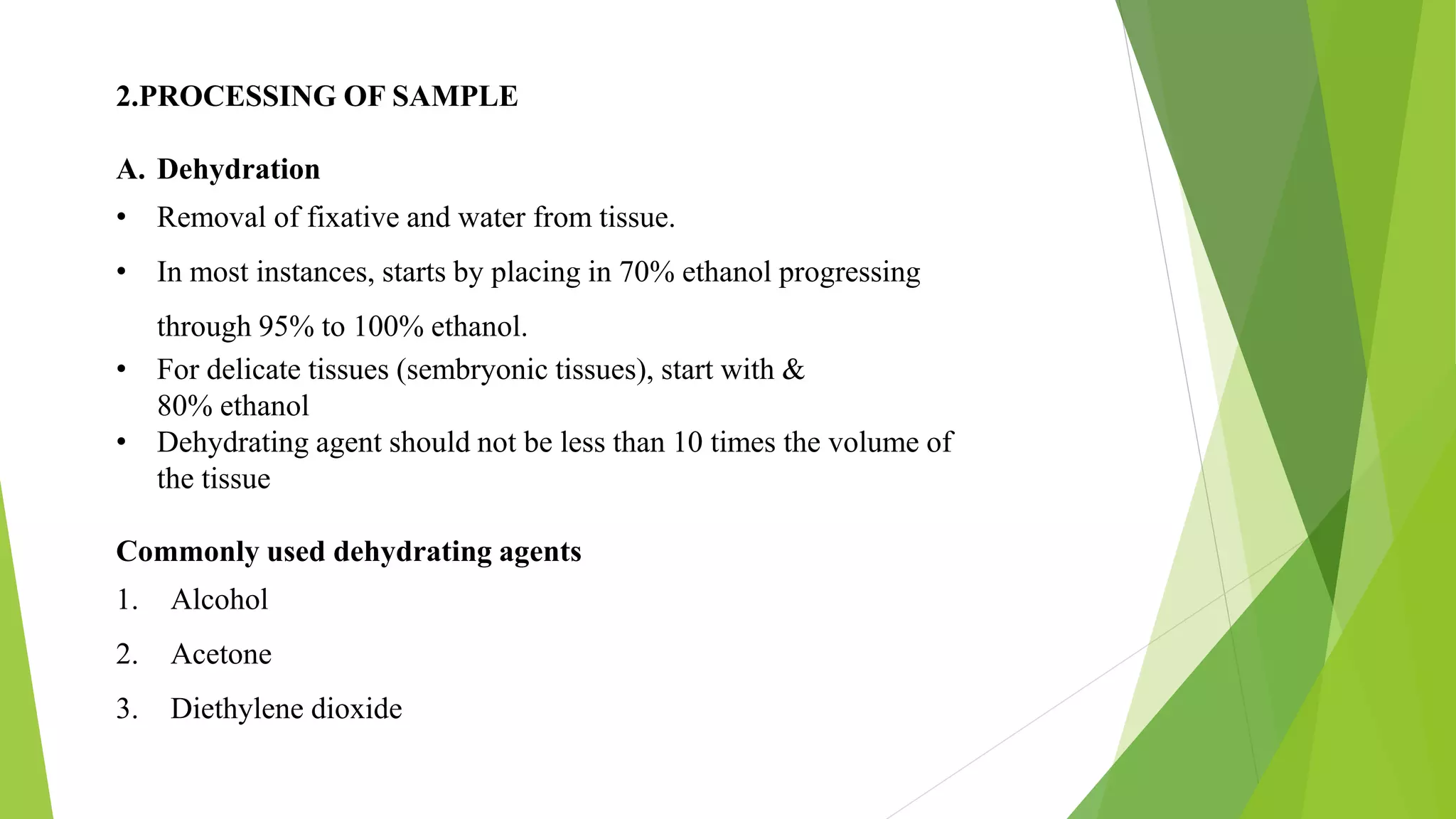 2.PROCESSING OF SAMPLE

A. Dehydration

• Removal of fixative and water from tissue.

• In most instances, starts by placing in 70% ethanol progressing through 95% to 100% ethanol.

• For delicate tissues (sembryonic tissues), start with & 80% ethanol

• Dehydrating agent should not be less than 10 times the volume of the tissue

Commonly used dehydrating agents

1. Alcohol

2. Acetone

3. Diethylene dioxide